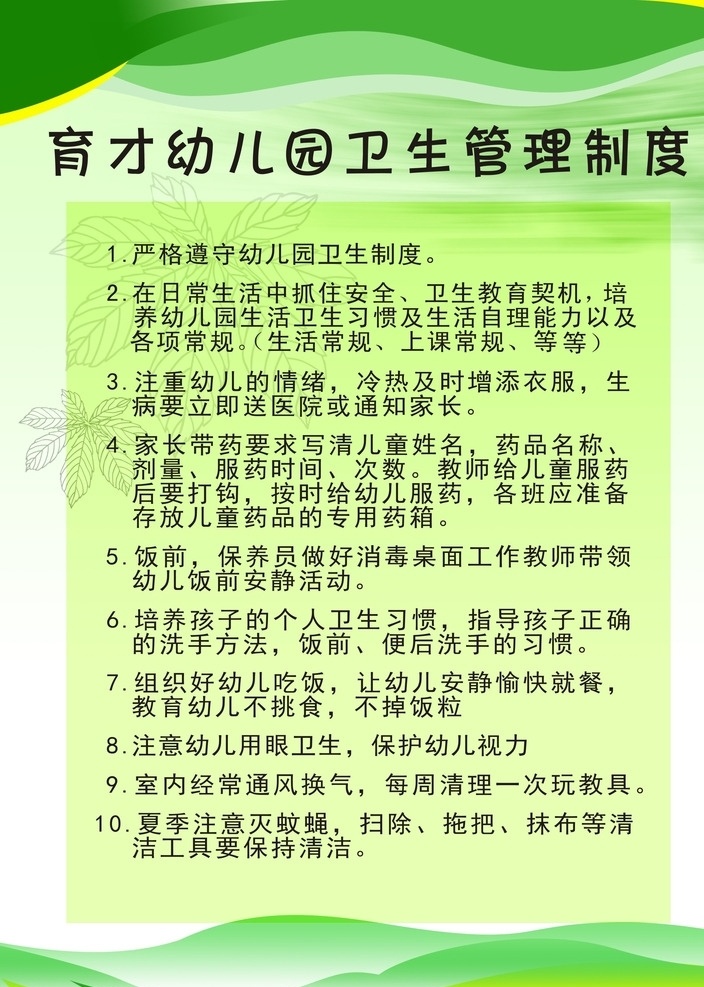 育才幼儿园卫生管理制度

1.严格遵守幼儿园卫生制度。

2.在日常生活中抓住安全、卫生教育契机，培养幼儿园生活卫生习惯及生活自理能力以及各项常规。（生活常规、上课常规、等等）

3.注重幼儿的情绪，冷热及时增添衣服，生病要立即送医院或通知家长。

4.家长带药要求写清儿童姓名，药品名称、剂量、服药时间、次数。教师给儿童服药后要打钩，按时给幼儿服药，各班应准备存放儿童药品的专用药箱。

5.饭前，保养员做好消毒桌面工作教师带领幼儿饭前安静活动。

6.培养孩子的个人卫生习惯，指导孩子正确的洗手方法，饭前、便后洗手的习惯。

7.组织好幼儿吃饭，让幼儿安静愉快就餐，教育幼儿不挑食，不掉饭粒

8.注意幼儿用眼卫生，保护幼儿视力

9.室内经常通风换气，每周清理一次玩教具。

10.夏季注意灭蚊蝇，扫除、拖把、抹布等清洁工具要保持清洁。